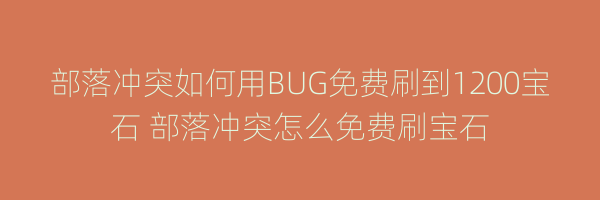 部落冲突如何用BUG免费刷到1200宝石 部落冲突怎么免费刷宝石